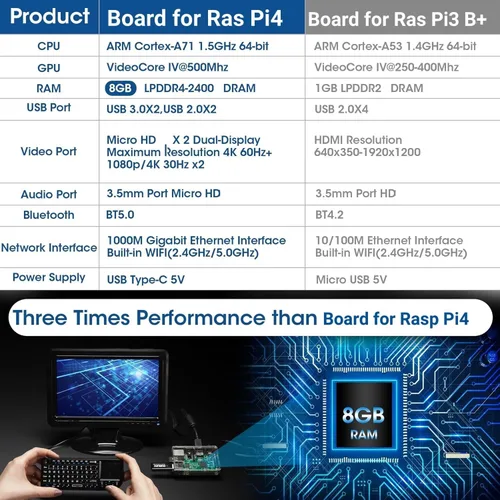 | Product | Board for Ras Pi4 | Board for Ras Pi3 B+ |
|---|---|---|
| CPU | ARM Cortex-A71 1.5GHz 64-bit | ARM Cortex-A53 1.4GHz 64-bit |
| GPU | VideoCore IV@500Mhz | VideoCore IV@250-400Mhz |
| RAM | 8GB LPDDR4-2400 DRAM | 1GB LPDDR2 DRAM |
| USB Port | USB 3.0X2,USB 2.0X2 | USB 2.0X4 |
| Video Port | Micro HD X 2 Dual-Display Maximum Resolution 4K 60Hz+ 1080p/4K 30Hz x2 | HDMI Resolution 640x350-1920x1200 |
| Audio Port | 3.5mm Port Micro HD | 3.5mm Port HD |
| Bluetooth | BT5.0 | BT4.2 |
| Network Interface | 1000M Gigabit Ethernet Interface Built-in WIFI(2.4GHz/5.0GHz) | 10/100M Ethernet Interface Built-in WIFI(2.4GHz/5.0GHz) |
| Power Supply | USB Type-C 5V | Micro USB 5V |

Three Times Performance than Board for Rasp Pi4

8GB RAM